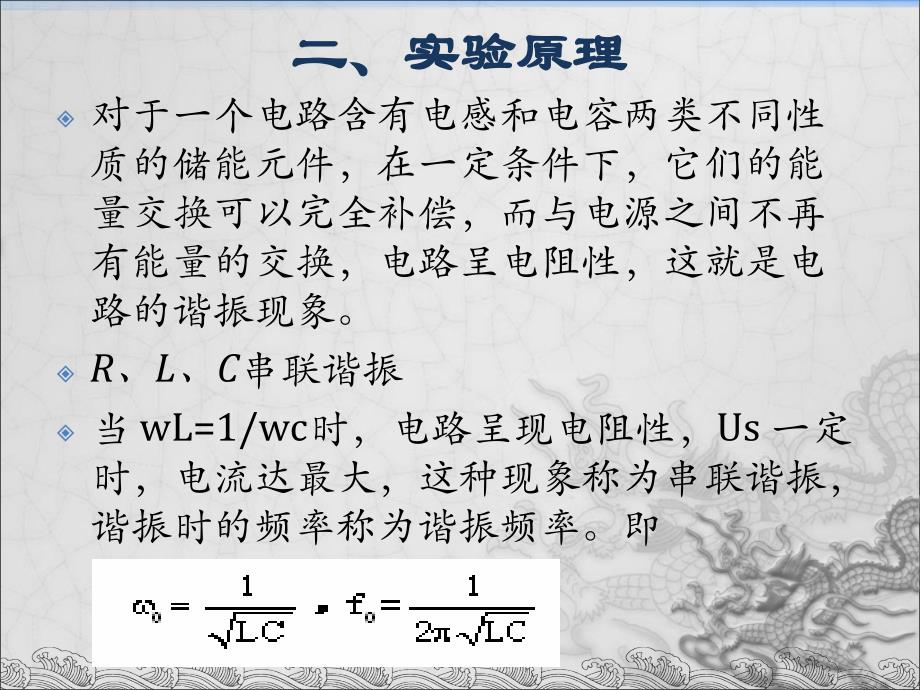 二、实验原理

对于一个电路含有电感和电容两类不同性质的储能元件，在一定条件下，它们的能量交换可以完全补偿，而与电源之间不再有能量的交换，电路呈电阻性，这就是电路的谐振现象。

$R$、$L$、$C$串联谐振

当 wL=1/wc时，电路呈现电阻性，Us 一定时，电流达最大，这种现象称为串联谐振，谐振时的频率称为谐振频率。即

$\omega_0 = \frac{1}{\sqrt{LC}}$ , $f_0 = \frac{1}{2\pi\sqrt{LC}}$